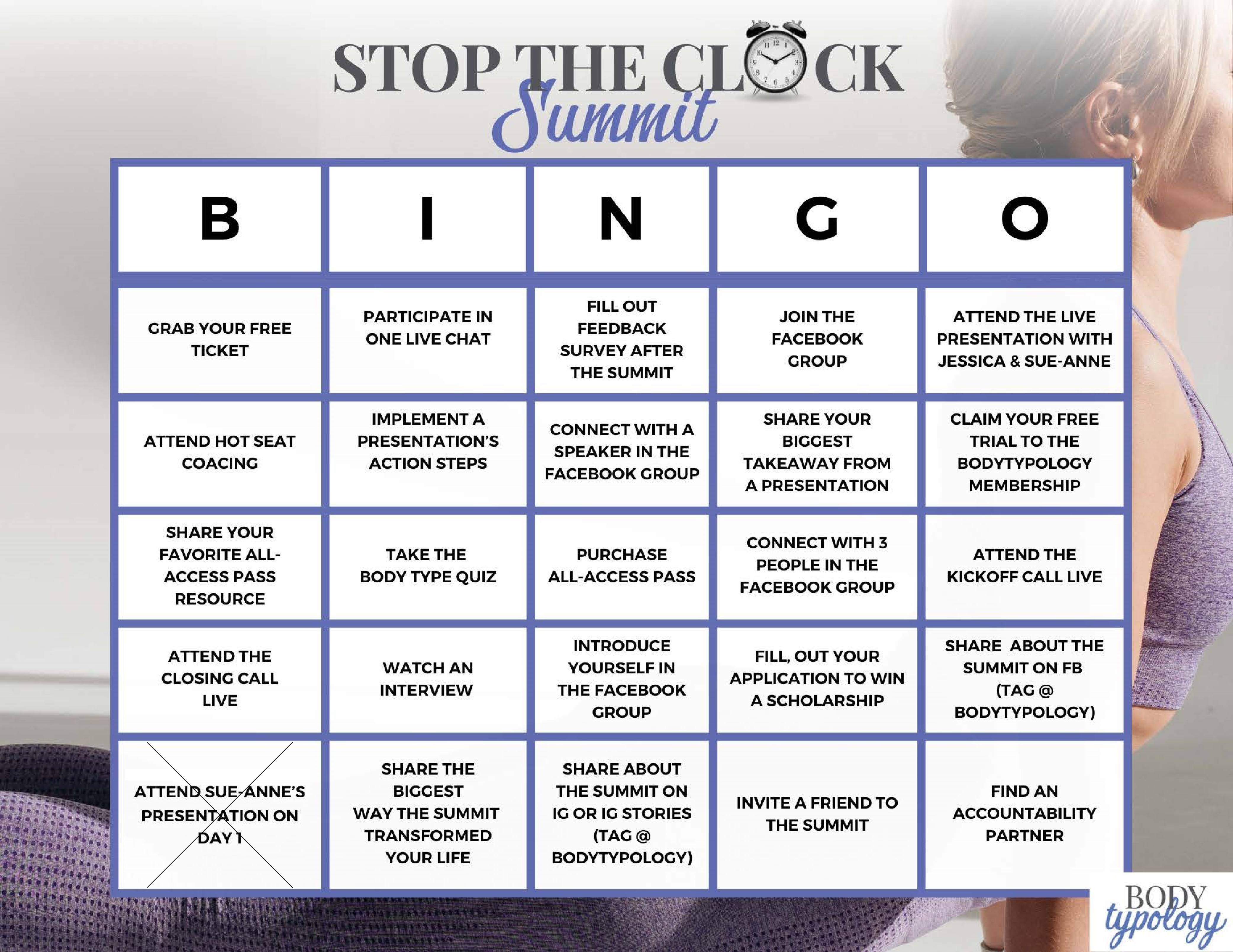 STOP THE CLOCK Summit

| B | I | N | G | O |
|---|---|---|---|---|
| GRAB YOUR FREE TICKET | PARTICIPATE IN ONE LIVE CHAT | FILL OUT FEEDBACK SURVEY AFTER THE SUMMIT | JOIN THE FACEBOOK GROUP | ATTEND THE LIVE PRESENTATION WITH JESSICA & SUE-ANNE |
| ATTEND HOT SEAT COACING | IMPLEMENT A PRESENTATION'S ACTION STEPS | CONNECT WITH A SPEAKER IN THE FACEBOOK GROUP | SHARE YOUR BIGGEST TAKEAWAY FROM A PRESENTATION | CLAIM YOUR FREE TRIAL TO THE BODYTYPOLOGY MEMBERSHIP |
| SHARE YOUR FAVORITE ALL-ACCESS PASS RESOURCE | TAKE THE BODY TYPE QUIZ | PURCHASE ALL-ACCESS PASS | CONNECT WITH 3 PEOPLE IN THE FACEBOOK GROUP | ATTEND THE KICKOFF CALL LIVE |
| ATTEND THE CLOSING CALL LIVE | WATCH AN INTERVIEW | INTRODUCE YOURSELF IN THE FACEBOOK GROUP | FILL, OUT YOUR APPLICATION TO WIN A SCHOLARSHIP | SHARE ABOUT THE SUMMIT ON FB (TAG @ BODYTYPOLOGY) |
| ATTEND SUE-ANNE'S PRESENTATION ON DAY 1 | SHARE THE BIGGEST WAY THE SUMMIT TRANSFORMED YOUR LIFE | SHARE ABOUT THE SUMMIT ON IG OR IG STORIES (TAG @ BODYTYPOLOGY) | INVITE A FRIEND TO THE SUMMIT | FIND AN ACCOUNTABILITY PARTNER |

BODY typology